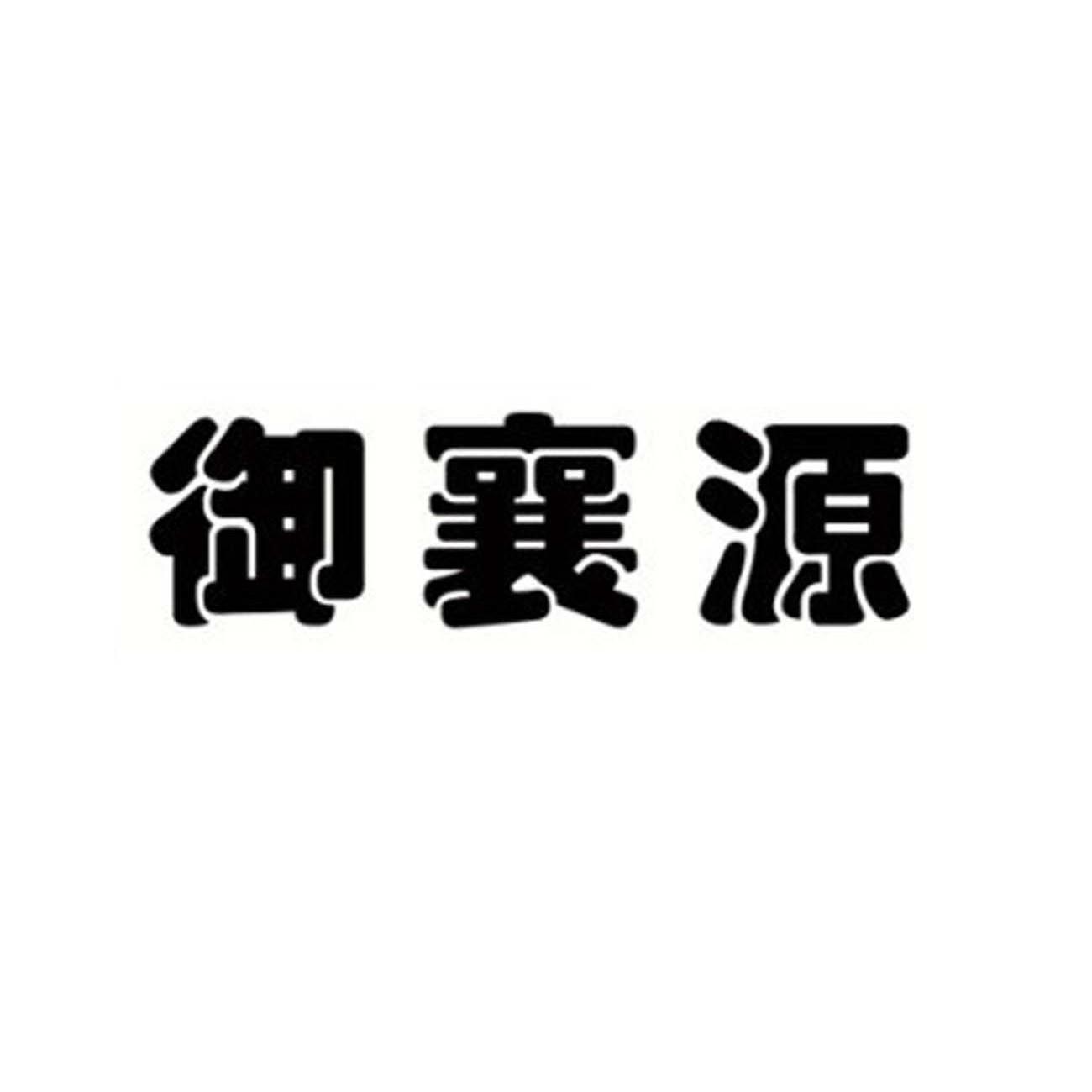 御襄源